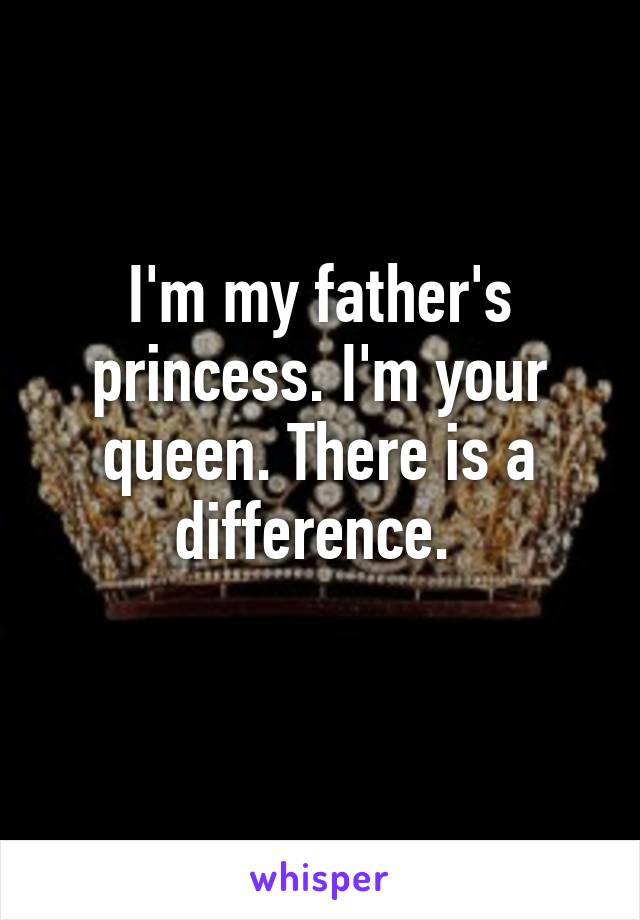 I'm my father's princess. I'm your queen. There is a difference.

whisper